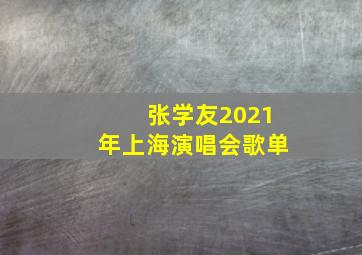 张学友2021年上海演唱会歌单